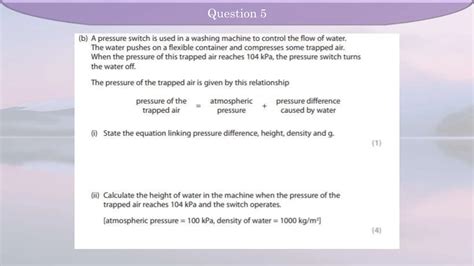 Question 5

(b) A pressure switch is used in a washing machine to control the flow of water. The water pushes on a flexible container and compresses some trapped air. When the pressure of this trapped air reaches 104 kPa, the pressure switch turns the water off.

The pressure of the trapped air is given by this relationship

pressure of the trapped air = atmospheric pressure + pressure difference caused by water

(i) State the equation linking pressure difference, height, density and g.

(1)

(ii) Calculate the height of water in the machine when the pressure of the trapped air reaches 104 kPa and the switch operates.

[atmospheric pressure = 100 kPa, density of water = 1000 kg/m$^3$]

(4)